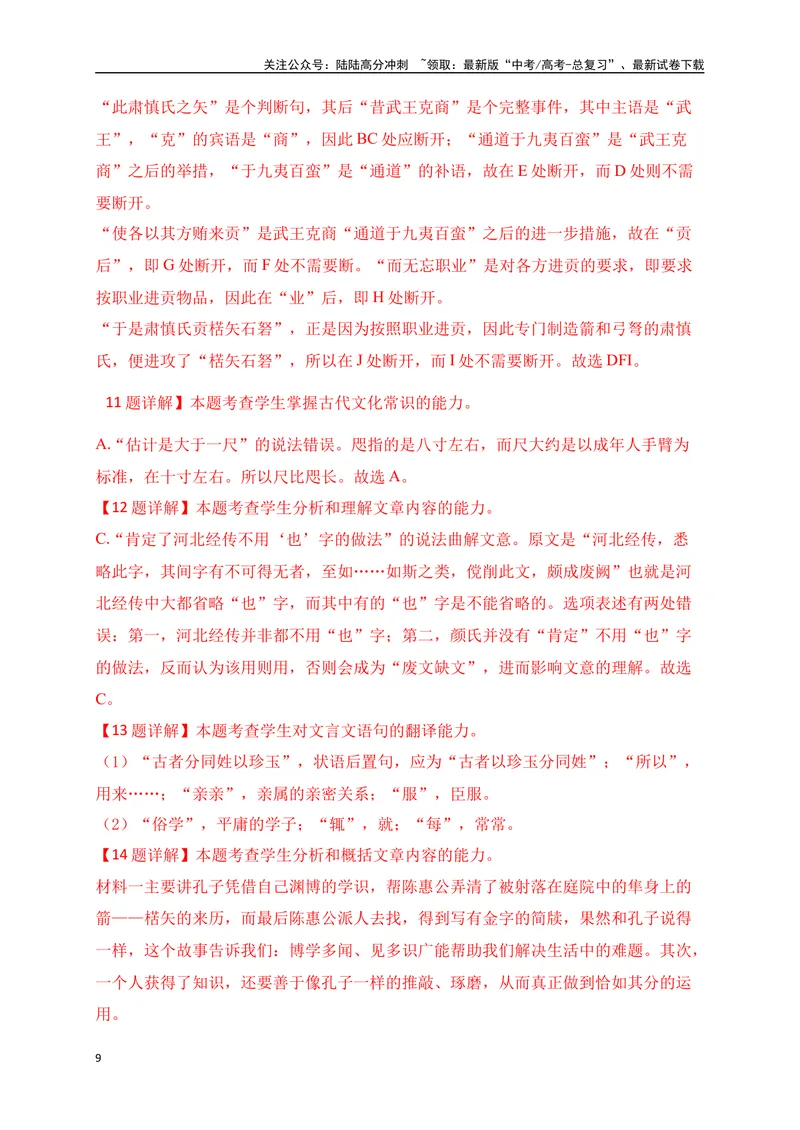 关注公众号：陆陆高分冲刺 ~领取：最新版“中考/高考-总复习”、最新试卷下载

“此肃慎氏之矢”是个判断句，其后“昔武王克商”是个完整事件，其中主语是“武王”，“克”的宾语是“商”，因此BC处应断开；“通道于九夷百蛮”是“武王克商”之后的举措，“于九夷百蛮”是“通道”的补语，故在E处断开，而D处则不需要断开。

“使各以其方贿来贡”是武王克商“通道于九夷百蛮”之后的进一步措施，故在“贡后”，即G处断开，而F处不需要断。“而无忘职业”是对各方进贡的要求，即要求按职业进贡物品，因此在“业”后，即H处断开。

“于是肃慎氏贡楛矢石砮”，正是因为按照职业进贡，因此专门制造箭和弓弩的肃慎氏，便进攻了“楛矢石砮”，所以在J处断开，而I处不需要断开。故选DFI。

11题详解】本题考查学生掌握古代文化常识的能力。

A.“估计是大于一尺”的说法错误。咫指的是八寸左右，而尺大约是以成年人手臂为标准，在十寸左右。所以尺比咫长。故选A。

【12题详解】本题考查学生分析和理解文章内容的能力。

C.“肯定了河北经传不用‘也’字的做法”的说法曲解文意。原文是“河北经传，悉略此字，其间字有不可得无者，至如……如斯之类，傥削此文，颇成废阙”也就是河北经传中大都省略“也”字，而其中有的“也”字是不能省略的。选项表述有两处错误：第一，河北经传并非都不用“也”字；第二，颜氏并没有“肯定”不用“也”字的做法，反而认为该用则用，否则会成为“废文缺文”，进而影响文意的理解。故选C。

【13题详解】本题考查学生对文言文语句的翻译能力。

（1）“古者分同姓以珍玉”，状语后置句，应为“古者以珍玉分同姓”；“所以”，用来……；“亲亲”，亲属的亲密关系；“服”，臣服。

（2）“俗学”，平庸的学子；“辄”，就；“每”，常常。

【14题详解】本题考查学生分析和概括文章内容的能力。

材料一主要讲孔子凭借自己渊博的学识，帮陈惠公弄清了被射落在庭院中的隼身上的箭——楛矢的来历，而最后陈惠公派人去找，得到写有金字的简牍，果然和孔子说得一样，这个故事告诉我们：博学多闻、见多识广能帮助我们解决生活中的难题。其次，一个人获得了知识，还要善于像孔子一样的推敲、琢磨，从而真正做到恰如其分的运用。

9